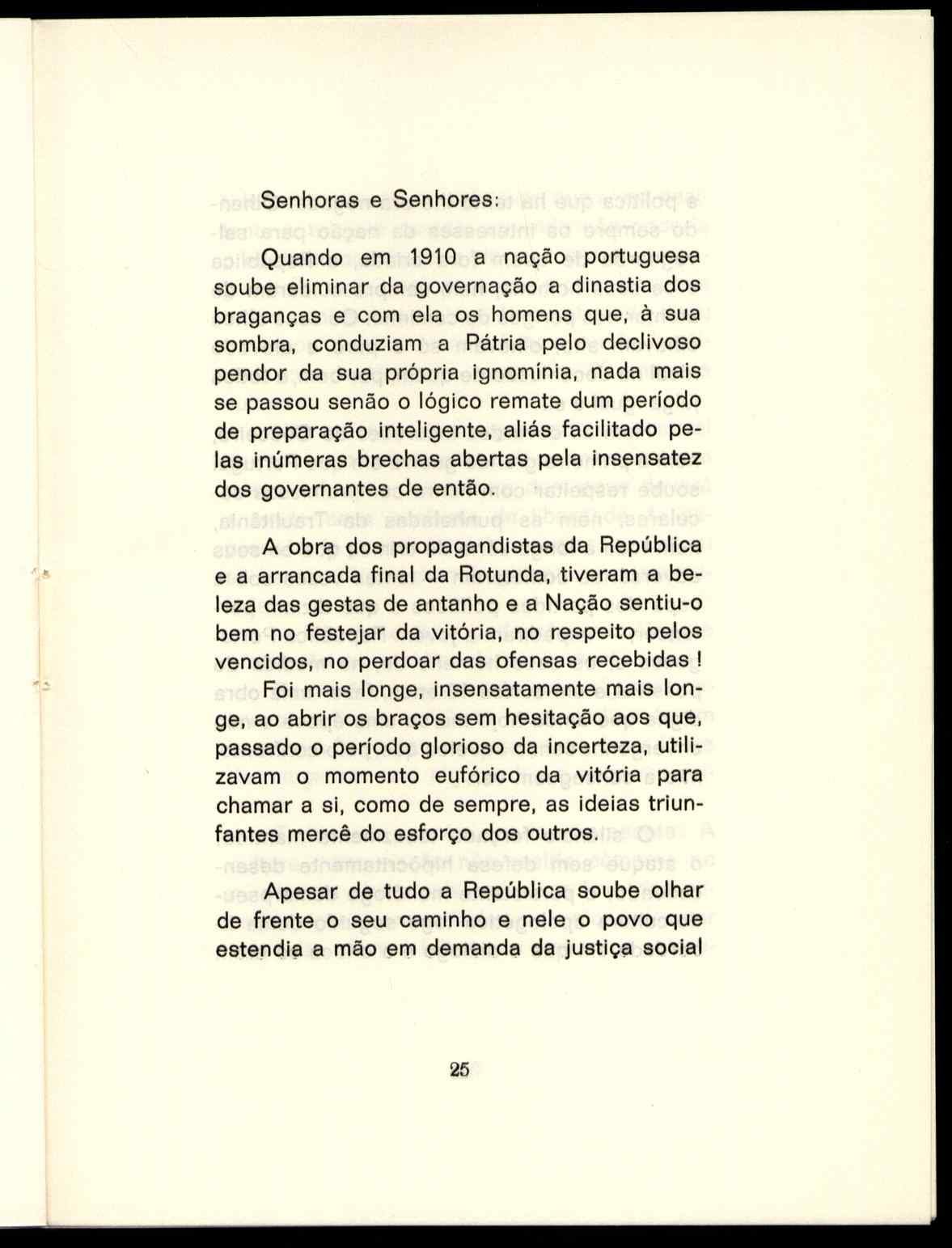 Senhoras e Senhores:

Quando em 1910 a nação portuguesa soube eliminar da governação a dinastia dos braganças e com ela os homens que, à sua sombra, conduziam a Pátria pelo declivoso pendor da sua própria ignomínia, nada mais se passou senão o lógico remate dum período de preparação inteligente, aliás facilitado pelas inúmeras brechas abertas pela insensatez dos governantes de então.

A obra dos propagandistas da República e a arrancada final da Rotunda, tiveram a beleza das gestas de antanho e a Nação sentiu-o bem no festejar da vitória, no respeito pelos vencidos, no perdoar das ofensas recebidas !

Foi mais longe, insensatamente mais longe, ao abrir os braços sem hesitação aos que, passado o período glorioso da incerteza, utilizavam o momento eufórico da vitória para chamar a si, como de sempre, as ideias triunfantes mercê do esforço dos outros.

Apesar de tudo a República soube olhar de frente o seu caminho e nele o povo que estendia a mão em demanda da justiça social

25